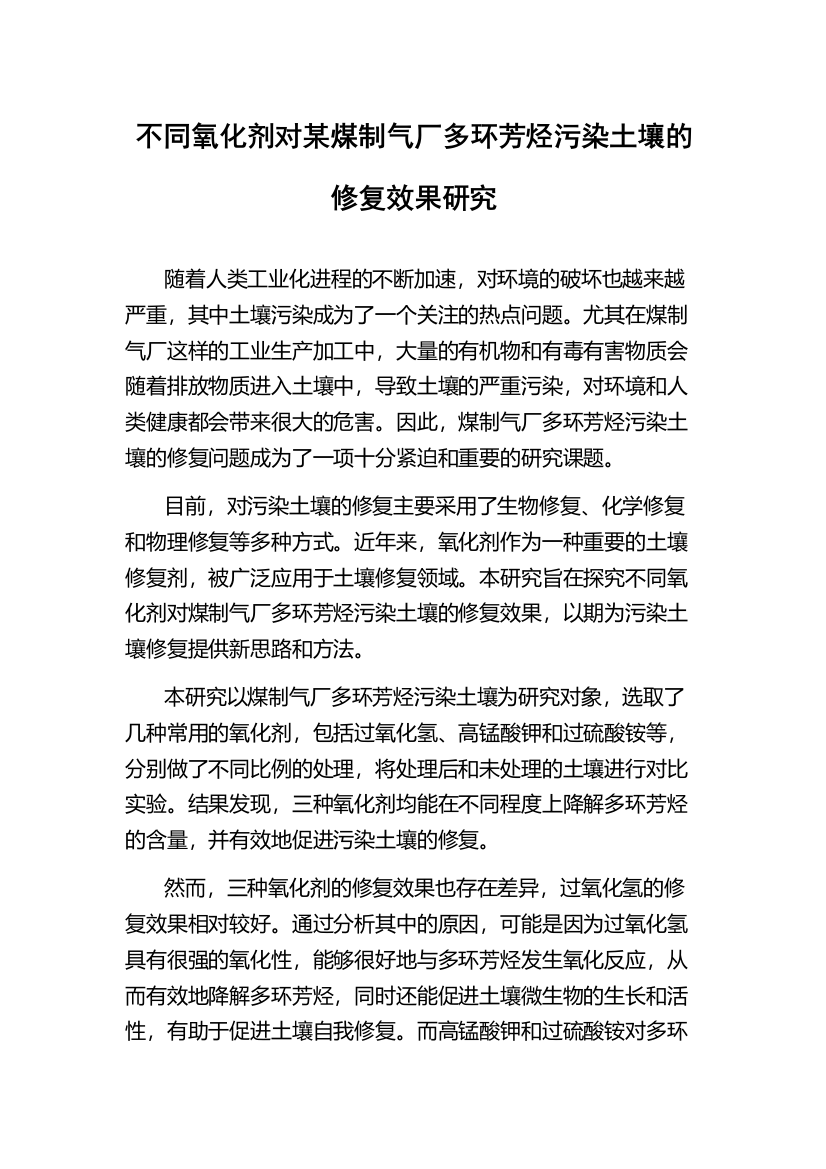 不同氧化剂对某煤制气厂多环芳烃污染土壤的修复效果研究

随着人类工业化进程的不断加速，对环境的破坏也越来越严重，其中土壤污染成为了一个关注的热点问题。尤其在煤制气厂这样的工业生产加工中，大量的有机物和有毒有害物质会随着排放物质进入土壤中，导致土壤的严重污染，对环境和人类健康都会带来很大的危害。因此，煤制气厂多环芳烃污染土壤的修复问题成为了一项十分紧迫和重要的研究课题。

目前，对污染土壤的修复主要采用了生物修复、化学修复和物理修复等多种方式。近年来，氧化剂作为一种重要的土壤修复剂，被广泛应用于土壤修复领域。本研究旨在探究不同氧化剂对煤制气厂多环芳烃污染土壤的修复效果，以期为污染土壤修复提供新思路和方法。

本研究以煤制气厂多环芳烃污染土壤为研究对象，选取了几种常用的氧化剂，包括过氧化氢、高锰酸钾和过硫酸铵等，分别做了不同比例的处理，将处理后和未处理的土壤进行对比实验。结果发现，三种氧化剂均能在不同程度上降解多环芳烃的含量，并有效地促进污染土壤的修复。

然而，三种氧化剂的修复效果也存在差异，过氧化氢的修复效果相对较好。通过分析其中的原因，可能是因为过氧化氢具有很强的氧化性，能够很好地与多环芳烃发生氧化反应，从而有效地降解多环芳烃，同时还能促进土壤微生物的生长和活性，有助于促进土壤自我修复。而高锰酸钾和过硫酸铵对多环